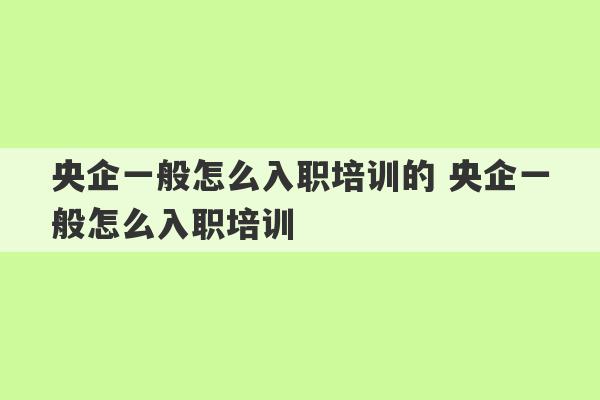 央企一般怎么入职培训的 央企一般怎么入职培训